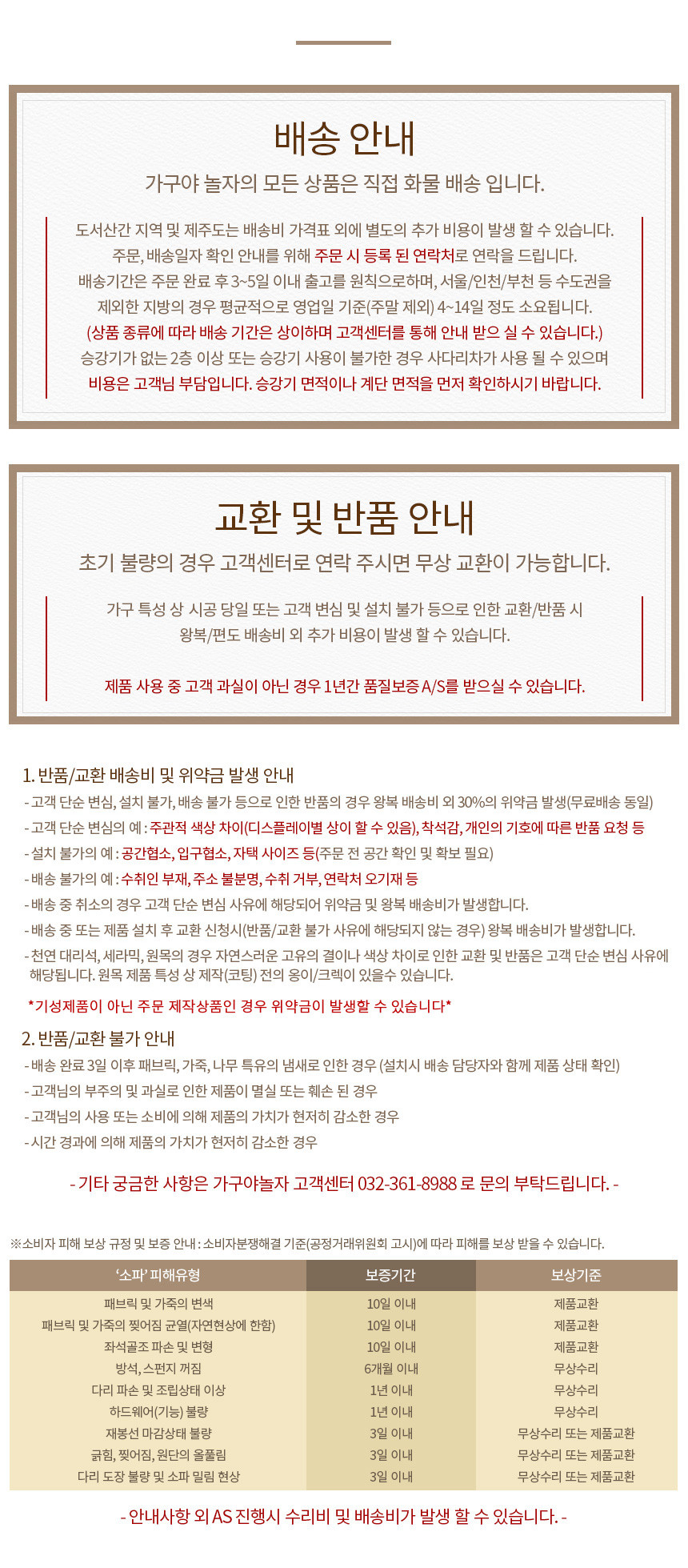 배송 안내

가구야 놀자의 모든 상품은 직접 화물 배송 입니다.

도서산간 지역 및 제주도는 배송비 가격표 외에 별도의 추가 비용이 발생 할 수 있습니다.
주문, 배송일자 확인 안내를 위해 주문 시 등록 된 연락처로 연락을 드립니다.
배송기간은 주문 완료 후 3~5일 이내 출고를 원칙으로하며, 서울/인천/부천 등 수도권을 제외한 지방의 경우 평균적으로 영업일 기준(주말 제외) 4~14일 정도 소요됩니다.
(상품 종류에 따라 배송 기간은 상이하며 고객센터를 통해 안내 받으 실 수 있습니다.)
승강기가 없는 2층 이상 또는 승강기 사용이 불가한 경우 사다리차가 사용 될 수 있으며 비용은 고객님 부담입니다. 승강기 면적이나 계단 면적을 먼저 확인하시기 바랍니다.

교환 및 반품 안내

초기 불량의 경우 고객센터로 연락 주시면 무상 교환이 가능합니다.

가구 특성 상 시공 당일 또는 고객 변심 및 설치 불가 등으로 인한 교환/반품 시 왕복/편도 배송비 외 추가 비용이 발생 할 수 있습니다.

제품 사용 중 고객 과실이 아닌 경우 1년간 품질보증 A/S를 받으실 수 있습니다.

1. 반품/교환 배송비 및 위약금 발생 안내
- 고객 단순 변심, 설치 불가, 배송 불가 등으로 인한 반품의 경우 왕복 배송비 외 30%의 위약금 발생(무료배송 동일)
- 고객 단순 변심의 예 : 주관적 색상 차이(디스플레이별 상이 할 수 있음), 착석감, 개인의 기호에 따른 반품 요청 등
- 설치 불가의 예 : 공간협소, 입구협소, 자택 사이즈 등(주문 전 공간 확인 및 확보 필요)
- 배송 불가의 예 : 수취인 부재, 주소 불분명, 수취 거부, 연락처 오기재 등
- 배송 중 취소의 경우 고객 단순 변심 사유에 해당되어 위약금 및 왕복 배송비가 발생합니다.
- 배송 중 또는 제품 설치 후 교환 신청시(반품/교환 불가 사유에 해당되지 않는 경우) 왕복 배송비가 발생합니다.
- 천연 대리석, 세라믹, 원목의 경우 자연스러운 고유의 결이나 색상 차이로 인한 교환 및 반품은 고객 단순 변심 사유에 해당됩니다. 원목 제품 특성 상 제작(코팅) 전의 옹이/크렉이 있을수 있습니다.
*기성제품이 아닌 주문 제작상품인 경우 위약금이 발생할 수 있습니다*

2. 반품/교환 불가 안내
- 배송 완료 3일 이후 패브릭, 가죽, 나무 특유의 냄새로 인한 경우 (설치시 배송 담당자와 함께 제품 상태 확인)
- 고객님의 부주의 및 과실로 인한 제품이 멸실 또는 훼손 된 경우
- 고객님의 사용 또는 소비에 의해 제품의 가치가 현저히 감소한 경우
- 시간 경과에 의해 제품의 가치가 현저히 감소한 경우

- 기타 궁금한 사항은 가구야놀자 고객센터 032-361-8988 로 문의 부탁드립니다. -

※소비자 피해 보상 규정 및 보증 안내 : 소비자분쟁해결 기준(공정거래위원회 고시)에 따라 피해를 보상 받을 수 있습니다.

| '소파' 피해유형 | 보증기간 | 보상기준 |
|---|---|---|
| 패브릭 및 가죽의 변색 | 10일 이내 | 제품교환 |
| 패브릭 및 가죽의 찢어짐 균열(자연현상에 한함) | 10일 이내 | 제품교환 |
| 좌석골조 파손 및 변형 | 10일 이내 | 제품교환 |
| 방석, 스펀지 꺼짐 | 6개월 이내 | 무상수리 |
| 다리 파손 및 조립상태 이상 | 1년 이내 | 무상수리 |
| 하드웨어(기능) 불량 | 1년 이내 | 무상수리 |
| 재봉선 마감상태 불량 | 3일 이내 | 무상수리 또는 제품교환 |
| 긁힘, 찢어짐, 원단의 올풀림 | 3일 이내 | 무상수리 또는 제품교환 |
| 다리 도장 불량 및 소파 밀림 현상 | 3일 이내 | 무상수리 또는 제품교환 |

- 안내사항 외 AS 진행시 수리비 및 배송비가 발생 할 수 있습니다. -